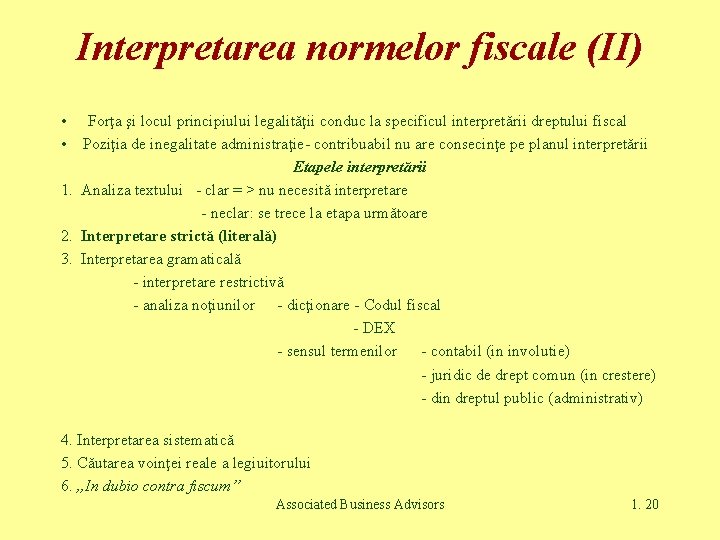 Interpretarea normelor fiscale (II)

• Forţa şi locul principiului legalităţii conduc la specificul interpretării dreptului fiscal
• Poziţia de inegalitate administraţie - contribuabil nu are consecinţe pe planul interpretării

Etapele interpretării

1. Analiza textului - clar = > nu necesită interpretare
- neclar: se trece la etapa următoare
2. Interpretare strictă (literală)
3. Interpretarea gramaticală
- interpretare restrictivă
- analiza noţiunilor - dicţionare - Codul fiscal
- DEX
- sensul termenilor - contabil (in involutie)
- juridic de drept comun (in crestere)
- din dreptul public (administrativ)

4. Interpretarea sistematică
5. Căutarea voinţei reale a legiuitorului
6. „In dubio contra fiscum”

Associated Business Advisors

1. 20